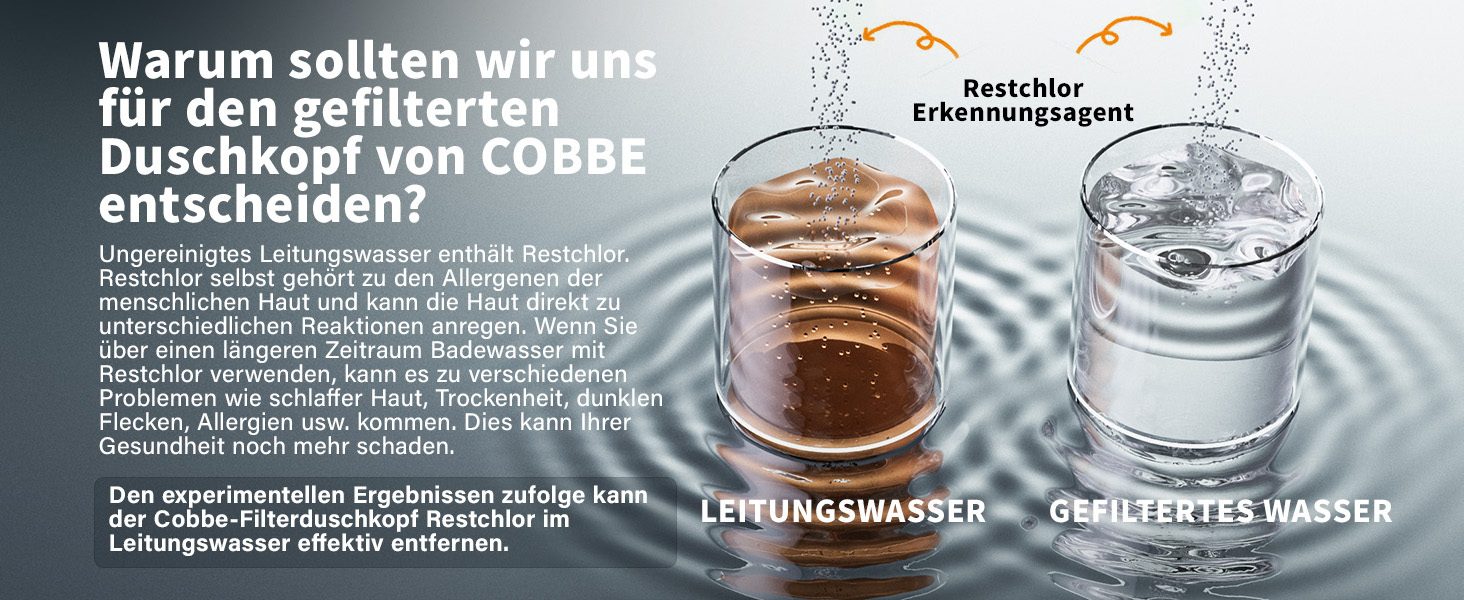 Warum sollten wir uns für den gefilterten Duschkopf von COBBE entscheiden?

Ungereinigtes Leitungswasser enthält Restchlor. Restchlor selbst gehört zu den Allergenen der menschlichen Haut und kann die Haut direkt zu unterschiedlichen Reaktionen anregen. Wenn Sie über einen längeren Zeitraum Badewasser mit Restchlor verwenden, kann es zu verschiedenen Problemen wie schlaffer Haut, Trockenheit, dunklen Flecken, Allergien usw. kommen. Dies kann Ihrer Gesundheit noch mehr schaden.

Den experimentellen Ergebnissen zufolge kann der Cobbe-Filterduschkopf Restchlor im Leitungswasser effektiv entfernen.

Restchlor Erkennungsagent

LEITUNGSWASSER

GEFILTERTES WASSER